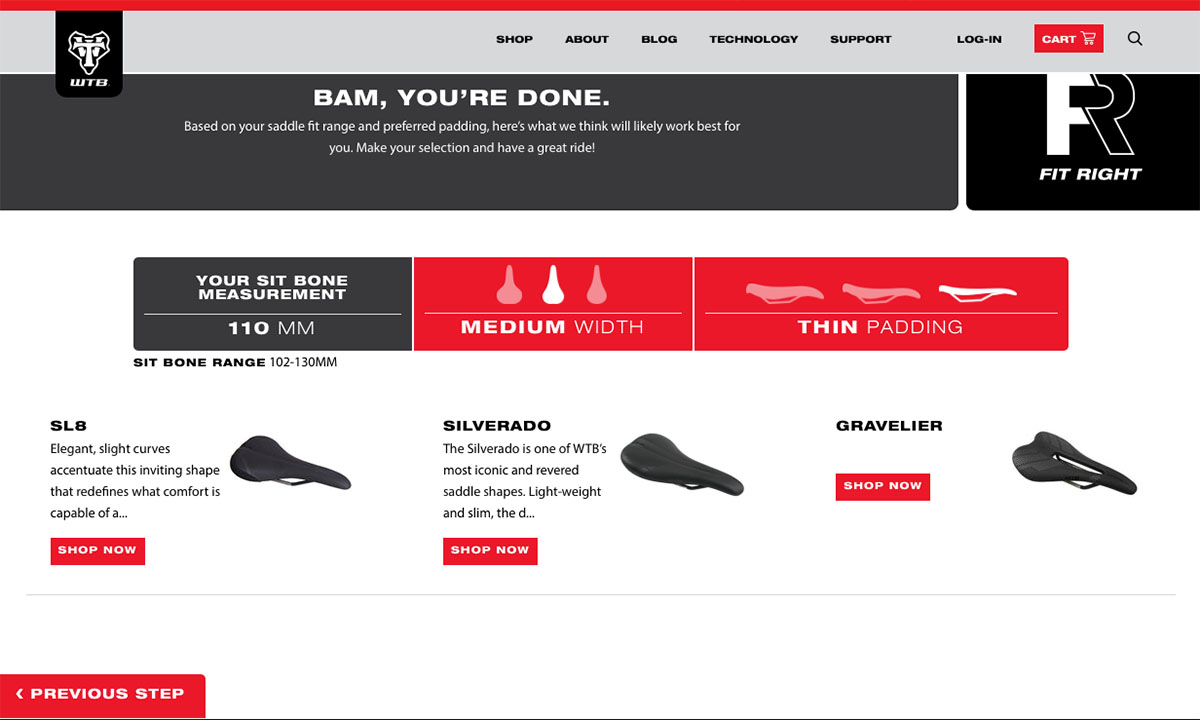 WTB

SHOP ABOUT BLOG TECHNOLOGY SUPPORT LOG-IN CART

BAM, YOU'RE DONE.

Based on your saddle fit range and preferred padding, here's what we think will likely work best for you. Make your selection and have a great ride!

FR

FIT RIGHT

YOUR SIT BONE MEASUREMENT

110 MM

MEDIUM WIDTH

THIN PADDING

SIT BONE RANGE 102-130MM

SL8

Elegant, slight curves accentuate this inviting shape that redefines what comfort is capable of a...

SHOP NOW

SILVERADO

The Silverado is one of WTB's most iconic and revered saddle shapes. Light-weight and slim, the d...

SHOP NOW

GRAVELIER

SHOP NOW

‹ PREVIOUS STEP